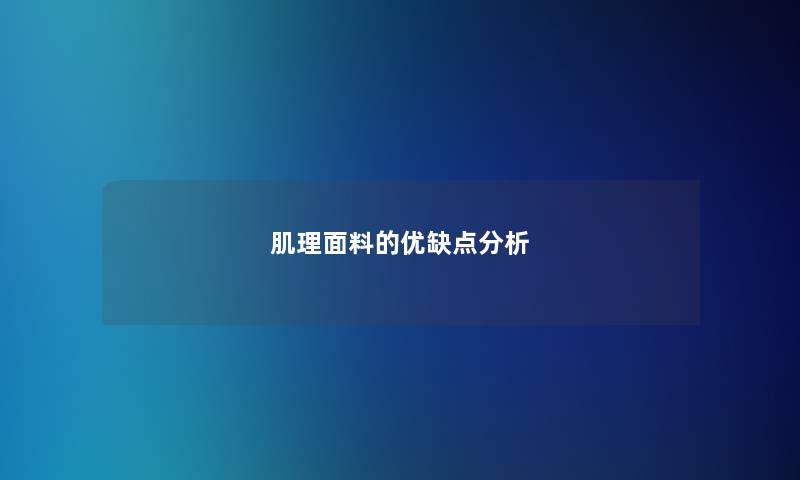 肌理面料的优缺点分析